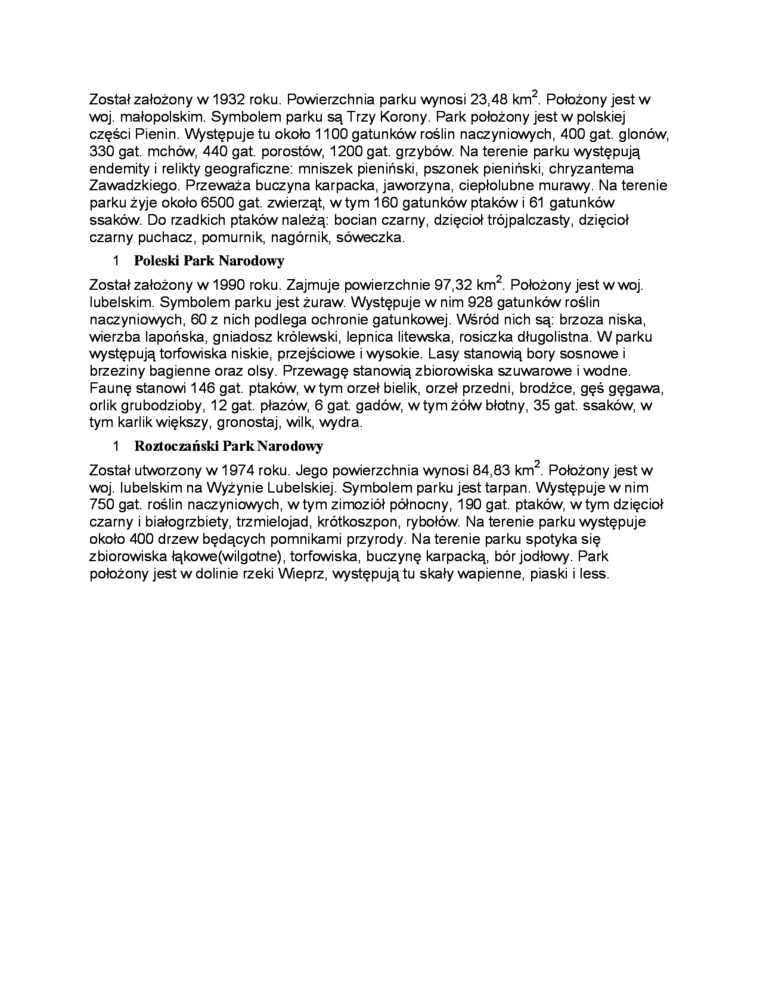 Został założony w 1932 roku. Powierzchnia parku wynosi 23,48 km$^2$. Położony jest w woj. małopolskim. Symbolem parku są Trzy Korony. Park położony jest w polskiej części Pienin. Występuje tu około 1100 gatunków roślin naczyniowych, 400 gat. glonów, 330 gat. mchów, 440 gat. porostów, 1200 gat. grzybów. Na terenie parku występują endemity i relikty geograficzne: mniszek pieniński, pszonek pieniński, chryzantema Zawadzkiego. Przeważa buczyna karpacka, jaworzyna, ciepłolubne murawy. Na terenie parku żyje około 6500 gat. zwierząt, w tym 160 gatunków ptaków i 61 gatunków ssaków. Do rzadkich ptaków należą: bocian czarny, dzięcioł trójpalczasty, dzięcioł czarny puchacz, pomurnik, nagórnik, sóweczka.

1 Poleski Park Narodowy

Został założony w 1990 roku. Zajmuje powierzchnie 97,32 km$^2$. Położony jest w woj. lubelskim. Symbolem parku jest żuraw. Występuje w nim 928 gatunków roślin naczyniowych, 60 z nich podlega ochronie gatunkowej. Wśród nich są: brzoza niska, wierzba lapońska, gniadosz królewski, lepnica litewska, rosiczka długolistna. W parku występują torfowiska niskie, przejściowe i wysokie. Lasy stanowią bory sosnowe i brzeziny bagienne oraz olsy. Przewagę stanowią zbiorowiska szuwarowe i wodne. Faunę stanowi 146 gat. ptaków, w tym orzeł bielik, orzeł przedni, brodźce, gęś gęgawa, orlik grubodzioby, 12 gat. płazów, 6 gat. gadów, w tym żółw błotny, 35 gat. ssaków, w tym karlik większy, gronostaj, wilk, wydra.

1 Roztoczański Park Narodowy

Został utworzony w 1974 roku. Jego powierzchnia wynosi 84,83 km$^2$. Położony jest w woj. lubelskim na Wyżynie Lubelskiej. Symbolem parku jest tarpan. Występuje w nim 750 gat. roślin naczyniowych, w tym zimoziół północny, 190 gat. ptaków, w tym dzięcioł czarny i białogrzbiety, trzmielojad, krótkoszpon, rybołów. Na terenie parku występuje około 400 drzew będących pomnikami przyrody. Na terenie parku spotyka się zbiorowiska łąkowe(wilgotne), torfowiska, buczynę karpacką, bór jodłowy. Park położony jest w dolinie rzeki Wieprz, występują tu skały wapienne, piaski i less.